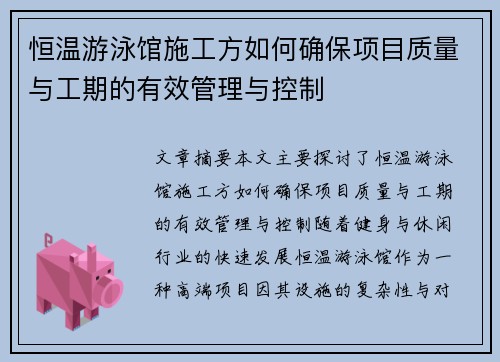 恒温游泳馆施工方如何确保项目质量与工期的有效管理与控制

文章摘要本文主要探讨了恒温游泳馆施工方如何确保项目质量与工期的有效管理与控制随着健身与休闲行业的快速发展恒温游泳馆作为一种高端项目因其设施的复杂性与对